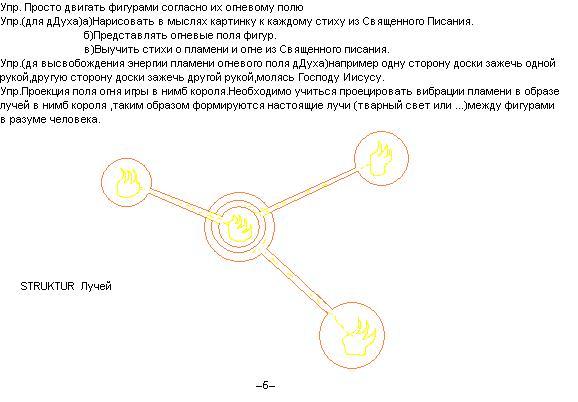 Упр. Просто двигать фигурами согласно их огневому полю
Упр.(для дДуха)а)Нарисовать в мыслях картинку к каждому стиху из Священного Писания.
б)Представлять огневые поля фигур.
в)Выучить стихи о пламени и огне из Священного писания.
Упр.(дя высвобождения энергии пламени огневого поля дДуха)например одну сторону доски зажечь одной рукой,другую сторону доски зажечь другой рукой,молясь Господу Иисусу.
Упр.Проекция поля огня игры в нимб короля.Необходимо учиться проецировать вибрации пламени в образе лучей в нимб короля ,таким образом формируются настоящие лучи (тварный свет или ...)между фигурами в разуме человека.

STRUKTUR Лучей

–6–